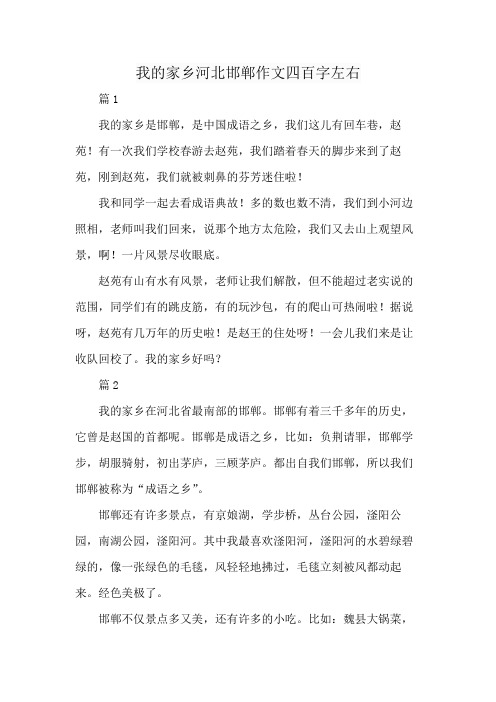 我的家乡河北邯郸作文四百字左右

篇 1

我的家乡是邯郸，是中国成语之乡，我们这儿有回车巷，赵苑！有一次我们学校春游去赵苑，我们踏着春天的脚步来到了赵苑，刚到赵苑，我们就被刺鼻的芬芳迷住啦！

我和同学一起去看成语典故！多的数也数不清，我们到小河边照相，老师叫我们回来，说那个地方太危险，我们又去山上观望风景，啊！一片风景尽收眼底。

赵苑有山有水有风景，老师让我们解散，但不能超过老实说的范围，同学们有的跳皮筋，有的玩沙包，有的爬山可热闹啦！据说呀，赵苑有几万年的历史啦！是赵王的住处呀！一会儿我们来是让收队回校了。我的家乡好吗?

篇 2

我的家乡在河北省最南部的邯郸。邯郸有着三千多年的历史，它曾是赵国的首都呢。邯郸是成语之乡，比如：负荆请罪，邯郸学步，胡服骑射，初出茅庐，三顾茅庐。都出自我们邯郸，所以我们邯郸被称为“成语之乡”。

邯郸还有许多景点，有京娘湖，学步桥，丛台公园，滏阳公园，南湖公园，滏阳河。其中我最喜欢滏阳河，滏阳河的水碧绿碧绿的，像一张绿色的毛毯，风轻轻地拂过，毛毯立刻被风都动起来。经色美极了。

邯郸不仅景点多又美，还有许多的小吃。比如：魏县大锅菜，